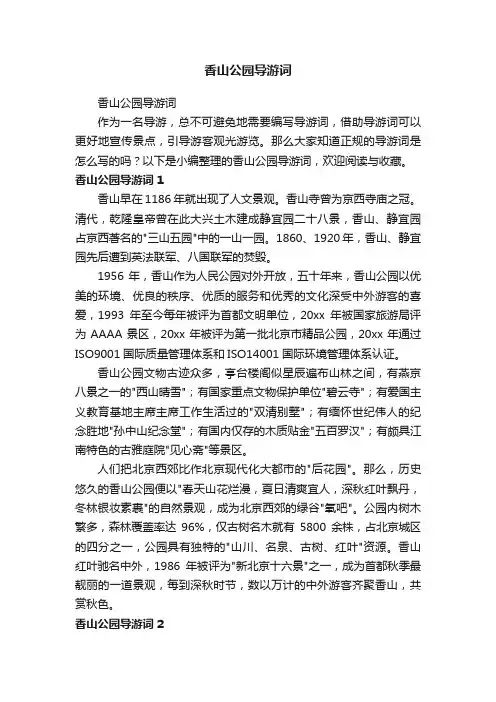 香山公园导游词

香山公园导游词

作为一名导游，总不可避免地需要编写导游词，借助导游词可以更好地宣传景点，引导游客观光游览。那么大家知道正规的导游词是怎么写的吗？以下是小编整理的香山公园导游词，欢迎阅读与收藏。

香山公园导游词 1

香山早在 1186 年就出现了人文景观。香山寺曾为京西寺庙之冠。清代，乾隆皇帝曾在此大兴土木建成静宜园二十八景，香山、静宜园占京西著名的"三山五园"中的一山一园。1860、1920 年，香山、静宜园先后遭到英法联军、八国联军的焚毁。

1956 年，香山作为人民公园对外开放，五十年来，香山公园以优美的环境、优良的秩序、优质的服务和优秀的文化深受中外游客的喜爱，1993 年至今每年被评为首都文明单位，20xx 年被国家旅游局评为 AAAA 景区，20xx 年被评为第一批北京市精品公园，20xx 年通过 ISO9001 国际质量管理体系和 ISO14001 国际环境管理体系认证。

香山公园文物古迹众多，亭台楼阁似星辰遍布山林之间，有燕京八景之一的"西山晴雪"；有国家重点文物保护单位"碧云寺"；有爱国主义教育基地主席主席工作生活过的"双清别墅"；有缅怀世纪伟人的纪念胜地"孙中山纪念堂"；有国内仅存的木质贴金"五百罗汉"；有颇具江南特色的古雅庭院"见心斋"等景区。

人们把北京西郊比作北京现代化大都市的"后花园"。那么，历史悠久的香山公园便以"春天山花烂漫，夏日清爽宜人，深秋红叶飘丹，冬林银妆素裹"的自然景观，成为北京西郊的绿谷"氧吧"。公园内树木繁多，森林覆盖率达 96%，仅古树名木就有 5800 余株，占北京城区的四分之一，公园具有独特的"山川、名泉、古树、红叶"资源。香山红叶驰名中外，1986 年被评为"新北京十六景"之一，成为首都秋季最靓丽的一道景观，每到深秋时节，数以万计的中外游客齐聚香山，共赏秋色。

香山公园导游词 2